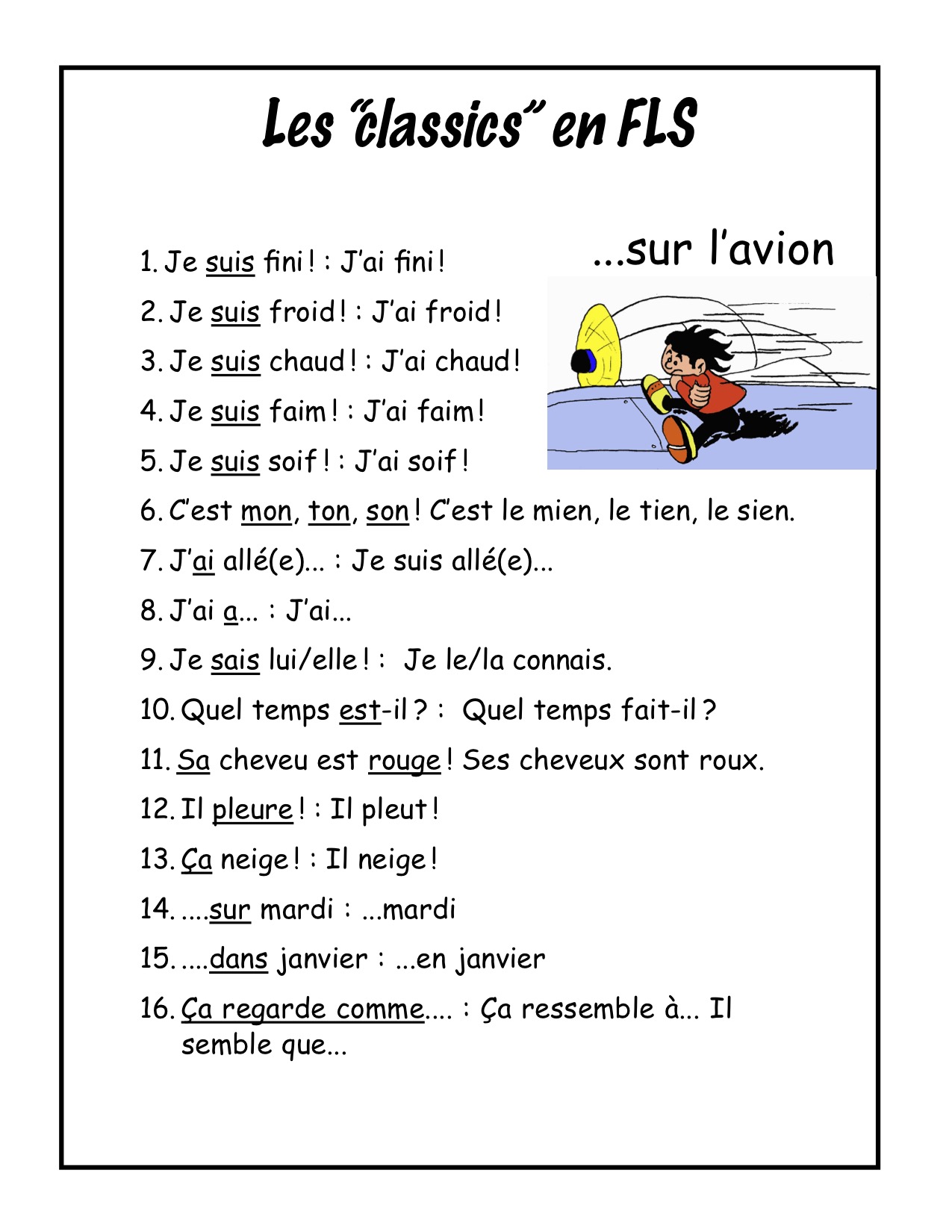 Les "classics" en FLS

...sur l'avion

1. Je suis fini ! : J'ai fini !

2. Je suis froid ! : J'ai froid !

3. Je suis chaud ! : J'ai chaud !

4. Je suis faim ! : J'ai faim !

5. Je suis soif ! : J'ai soif !

6. C'est mon, ton, son ! C'est le mien, le tien, le sien.

7. J'ai allé(e)... : Je suis allé(e)...

8. J'ai a... : J'ai...

9. Je sais lui/elle ! : Je le/la connais.

10. Quel temps est-il ? : Quel temps fait-il ?

11. Sa cheveu est rouge ! Ses cheveux sont roux.

12. Il pleure ! : Il pleut !

13. Ça neige ! : Il neige !

14. ....sur mardi : ...mardi

15. ....dans janvier : ...en janvier

16. Ça regarde comme.... : Ça ressemble à... Il semble que...